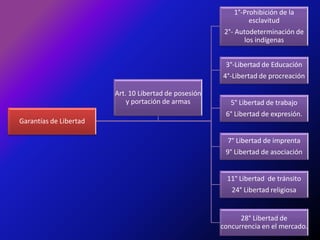 Garantías de Libertad

Art. 10 Libertad de posesión y portación de armas

1°-Prohibición de la esclavitud

2°- Autodeterminación de los indígenas

3°-Libertad de Educación

4°-Libertad de procreación

5° Libertad de trabajo

6° Libertad de expresión.

7° Libertad de imprenta

9° Libertad de asociación

11° Libertad de tránsito

24° Libertad religiosa

28° Libertad de concurrencia en el mercado.